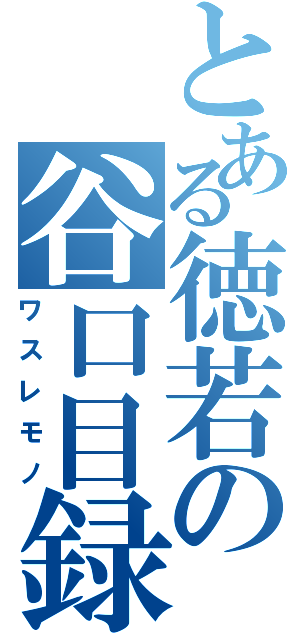 とある徳若の谷口目録
ワスレモノ